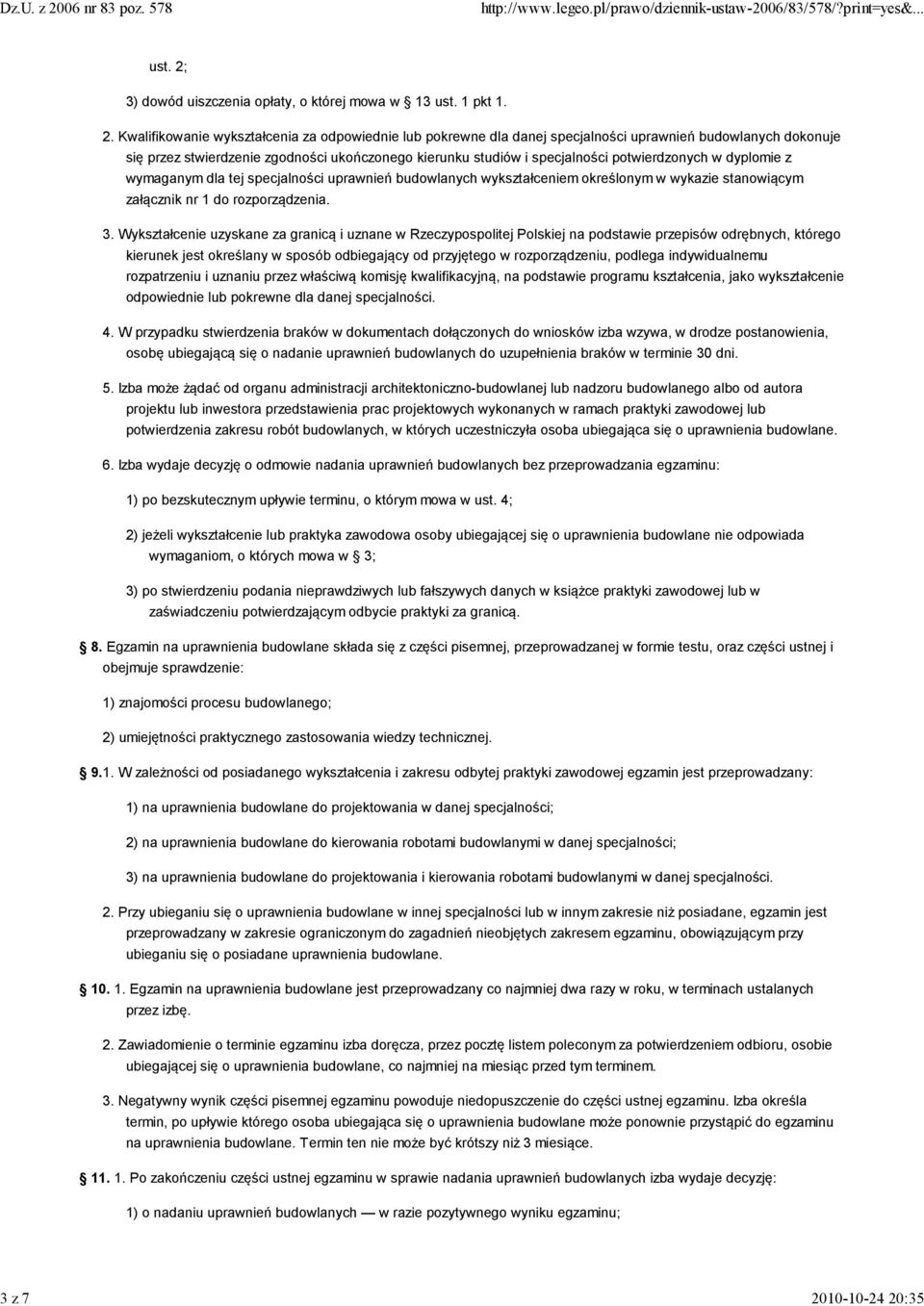 Dz.U. z 2006 nr 83 poz. 578 http://www.legeo.pl/prawo/dziennik-ustaw-2006/83/578/?print=yes&...

ust. 2;

3) dowód uiszczenia opłaty, o której mowa w 13 ust. 1 pkt 1.

2. Kwalifikowanie wykształcenia za odpowiednie lub pokrewne dla danej specjalności uprawnień budowlanych dokonuje się przez stwierdzenie zgodności ukończonego kierunku studiów i specjalności potwierdzonych w dyplomie z wymaganym dla tej specjalności uprawnień budowlanych wykształceniem określonym w wykazie stanowiącym załącznik nr 1 do rozporządzenia.

3. Wykształcenie uzyskane za granicą i uznane w Rzeczypospolitej Polskiej na podstawie przepisów odrębnych, którego kierunek jest określany w sposób odbiegający od przyjętego w rozporządzeniu, podlega indywidualnemu rozpatrzeniu i uznaniu przez właściwą komisję kwalifikacyjną, na podstawie programu kształcenia, jako wykształcenie odpowiednie lub pokrewne dla danej specjalności.

4. W przypadku stwierdzenia braków w dokumentach dołączonych do wniosków izba wzywa, w drodze postanowienia, osobę ubiegającą się o nadanie uprawnień budowlanych do uzupełnienia braków w terminie 30 dni.

5. Izba może żądać od organu administracji architektoniczno-budowlanej lub nadzoru budowlanego albo od autora projektu lub inwestora przedstawienia prac projektowych wykonanych w ramach praktyki zawodowej lub potwierdzenia zakresu robót budowlanych, w których uczestniczyła osoba ubiegająca się o uprawnienia budowlane.

6. Izba wydaje decyzję o odmowie nadania uprawnień budowlanych bez przeprowadzania egzaminu:

1) po bezskutecznym upływie terminu, o którym mowa w ust. 4;

2) jeżeli wykształcenie lub praktyka zawodowa osoby ubiegającej się o uprawnienia budowlane nie odpowiada wymaganiom, o których mowa w 3;

3) po stwierdzeniu podania nieprawdziwych lub fałszywych danych w książce praktyki zawodowej lub w zaświadczeniu potwierdzającym odbycie praktyki za granicą.

8. Egzamin na uprawnienia budowlane składa się z części pisemnej, przeprowadzanej w formie testu, oraz części ustnej i obejmuje sprawdzenie:

1) znajomości procesu budowlanego;

2) umiejętności praktycznego zastosowania wiedzy technicznej.

9.1. W zależności od posiadanego wykształcenia i zakresu odbytej praktyki zawodowej egzamin jest przeprowadzany:

1) na uprawnienia budowlane do projektowania w danej specjalności;

2) na uprawnienia budowlane do kierowania robotami budowlanymi w danej specjalności;

3) na uprawnienia budowlane do projektowania i kierowania robotami budowlanymi w danej specjalności.

2. Przy ubieganiu się o uprawnienia budowlane w innej specjalności lub w innym zakresie niż posiadane, egzamin jest przeprowadzany w zakresie ograniczonym do zagadnień nieobjętych zakresem egzaminu, obowiązującym przy ubieganiu się o posiadane uprawnienia budowlane.

10. 1. Egzamin na uprawnienia budowlane jest przeprowadzany co najmniej dwa razy w roku, w terminach ustalanych przez izbę.

2. Zawiadomienie o terminie egzaminu izba doręcza, przez pocztę listem poleconym za potwierdzeniem odbioru, osobie ubiegającej się o uprawnienia budowlane, co najmniej na miesiąc przed tym terminem.

3. Negatywny wynik części pisemnej egzaminu powoduje niedopuszczenie do części ustnej egzaminu. Izba określa termin, po upływie którego osoba ubiegająca się o uprawnienia budowlane może ponownie przystąpić do egzaminu na uprawnienia budowlane. Termin ten nie może być krótszy niż 3 miesiące.

11. 1. Po zakończeniu części ustnej egzaminu w sprawie nadania uprawnień budowlanych izba wydaje decyzję:

1) o nadaniu uprawnień budowlanych — w razie pozytywnego wyniku egzaminu;

3 z 7 2010-10-24 20:35